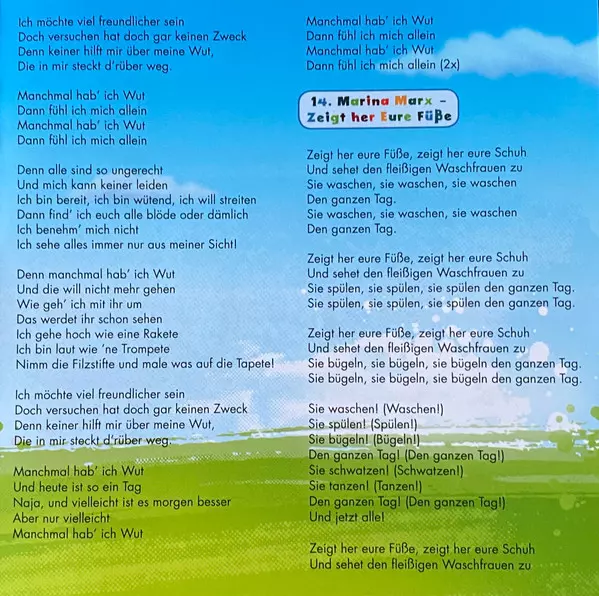 Ich möchte viel freundlicher sein
Doch versuchen hat doch gar keinen Zweck
Denn keiner hilft mir über meine Wut,
Die in mir steckt d'rüber weg.

Manchmal hab' ich Wut
Dann fühl ich mich allein
Manchmal hab' ich Wut
Dann fühl ich mich allein

Denn alle sind so ungerecht
Und mich kann keiner leiden
Ich bin bereit, ich bin wütend, ich will streiten
Dann find' ich euch alle blöde oder dämlich
Ich benehm' mich nicht
Ich sehe alles immer nur aus meiner Sicht!

Denn manchmal hab' ich Wut
Und die will nicht mehr gehen
Wie geh' ich mit ihr um
Das werdet ihr schon sehen
Ich gehe hoch wie eine Rakete
Ich bin laut wie 'ne Trompete
Nimm die Filzstifte und male was auf die Tapete!

Ich möchte viel freundlicher sein
Doch versuchen hat doch gar keinen Zweck
Denn keiner hilft mir über meine Wut,
Die in mir steckt d'rüber weg.

Manchmal hab' ich Wut
Und heute ist so ein Tag
Naja, und vielleicht ist es morgen besser
Aber nur vielleicht
Manchmal hab' ich Wut

Manchmal hab' ich Wut
Dann fühl ich mich allein
Manchmal hab' ich Wut
Dann fühl ich mich allein (2x)

14. Marina Marx – Zeigt her Eure Füße

Zeigt her eure Füße, zeigt her eure Schuh
Und sehet den fleißigen Waschfrauen zu
Sie waschen, sie waschen, sie waschen
Den ganzen Tag.
Sie waschen, sie waschen, sie waschen
Den ganzen Tag.

Zeigt her eure Füße, zeigt her eure Schuh
Und sehet den fleißigen Waschfrauen zu
Sie spülen, sie spülen, sie spülen den ganzen Tag.
Sie spülen, sie spülen, sie spülen den ganzen Tag.

Zeigt her eure Füße, zeigt her eure Schuh
Und sehet den fleißigen Waschfrauen zu
Sie bügeln, sie bügeln, sie bügeln den ganzen Tag.
Sie bügeln, sie bügeln, sie bügeln den ganzen Tag.

Sie waschen! (Waschen!)
Sie spülen! (Spülen!)
Sie bügeln! (Bügeln!)
Den ganzen Tag! (Den ganzen Tag!)
Sie schwatzen! (Schwatzen!)
Sie tanzen! (Tanzen!)
Den ganzen Tag! (Den ganzen Tag!)
Und jetzt alle!

Zeigt her eure Füße, zeigt her eure Schuh
Und sehet den fleißigen Waschfrauen zu